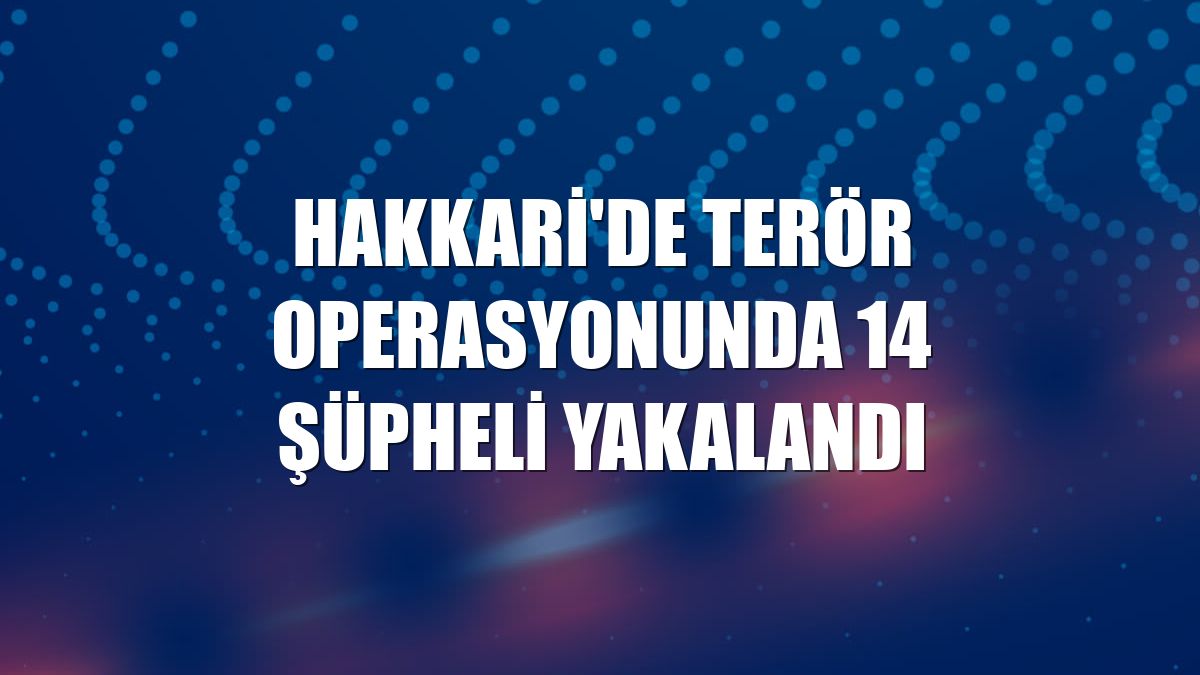 HAKKARİ'DE TERÖR OPERASYONUNDA 14 ŞÜPHELİ YAKALANDI